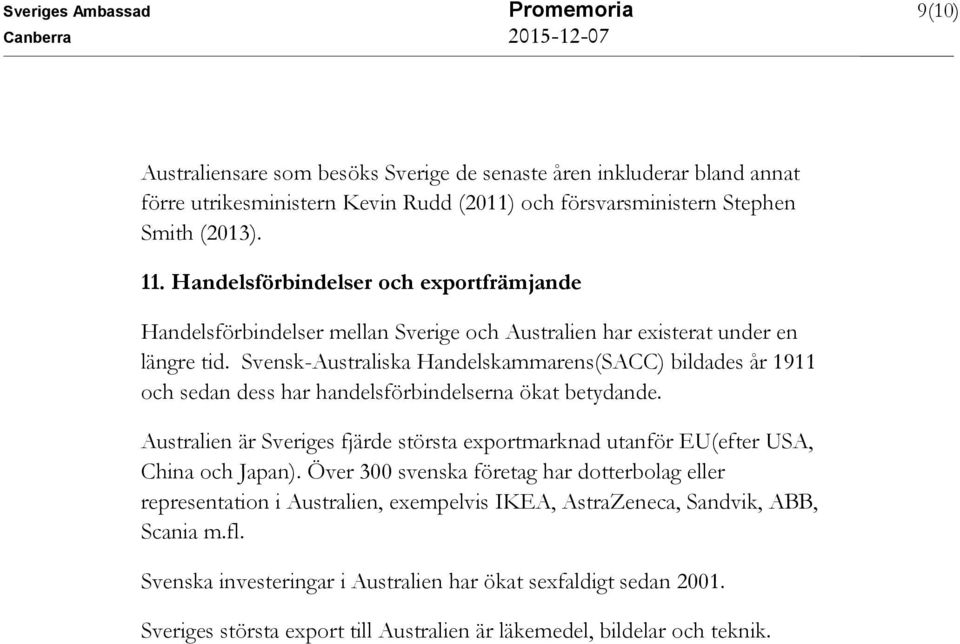 Sveriges Ambassad
Canberra

Promemoria
2015-12-07

9(10)

Australiensare som besöks Sverige de senaste åren inkluderar bland annat förre utrikesministern Kevin Rudd (2011) och försvarsministern Stephen Smith (2013).

11. Handelsförbindelser och exportfrämjande

Handelsförbindelser mellan Sverige och Australien har existerat under en längre tid. Svensk-Australiska Handelskammarens(SACC) bildades år 1911 och sedan dess har handelsförbindelserna ökat betydande.

Australien är Sveriges fjärde största exportmarknad utanför EU(efter USA, China och Japan). Över 300 svenska företag har dotterbolag eller representation i Australien, exempelvis IKEA, AstraZeneca, Sandvik, ABB, Scania m.fl.

Svenska investeringar i Australien har ökat sexfaldigt sedan 2001.

Sveriges största export till Australien är läkemedel, bildelar och teknik.